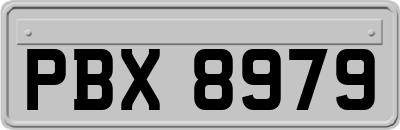 PBX 8979